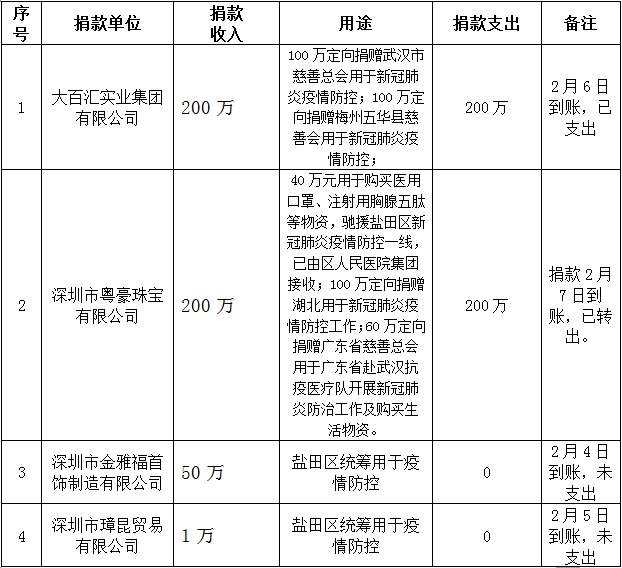 | 序号 | 捐款单位 | 捐款收入 | 用途 | 捐款支出 | 备注 |
|---|---|---|---|---|---|
| 1 | 大百汇实业集团有限公司 | 200 万 | 100 万定向捐赠武汉市慈善总会用于新冠肺炎疫情防控；100 万定向捐赠梅州五华县慈善会用于新冠肺炎疫情防控； | 200 万 | 2 月 6 日到账，已支出 |
| 2 | 深圳市粤豪珠宝有限公司 | 200 万 | 40 万元用于购买医用口罩、注射用胸腺五肽等物资，驰援盐田区新冠肺炎疫情防控一线，已由区人民医院集团接收；100 万定向捐赠湖北用于新冠肺炎疫情防控工作；60 万定向捐赠广东省慈善总会用于广东省赴武汉抗疫医疗队开展新冠肺炎防治工作及购买生活物资。 | 200 万 | 捐款 2 月 7 日到账，已转出。 |
| 3 | 深圳市金雅福首饰制造有限公司 | 50 万 | 盐田区统筹用于疫情防控 | 0 | 2 月 4 日到账，未支出 |
| 4 | 深圳市璋昆贸易有限公司 | 1 万 | 盐田区统筹用于疫情防控 | 0 | 2 月 5 日到账，未支出 |